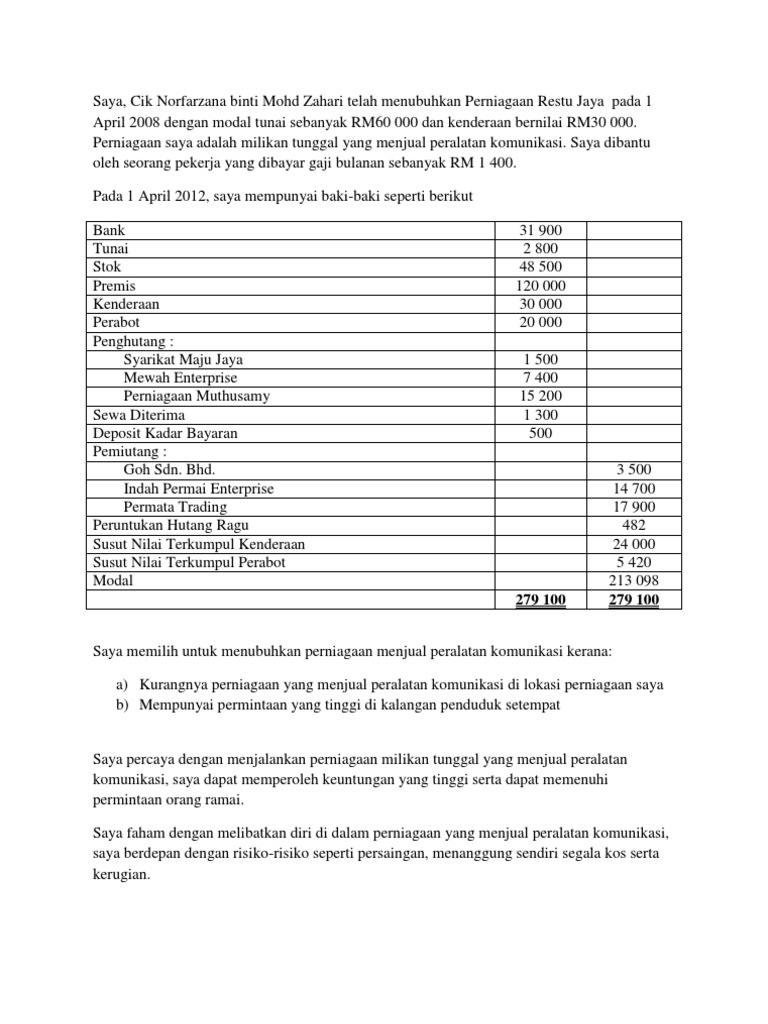 Saya, Cik Norfarzana binti Mohd Zahari telah menubuhkan Perniagaan Restu Jaya pada 1 April 2008 dengan modal tunai sebanyak RM60 000 dan kenderaan bernilai RM30 000. Perniagaan saya adalah milikan tunggal yang menjual peralatan komunikasi. Saya dibantu oleh seorang pekerja yang dibayar gaji bulanan sebanyak RM 1 400.

Pada 1 April 2012, saya mempunyai baki-baki seperti berikut

| | | |
|---|---|---|
| Bank | 31 900 | |
| Tunai | 2 800 | |
| Stok | 48 500 | |
| Premis | 120 000 | |
| Kenderaan | 30 000 | |
| Perabot | 20 000 | |
| Penghutang : | | |
| Syarikat Maju Jaya | 1 500 | |
| Mewah Enterprise | 7 400 | |
| Perniagaan Muthusamy | 15 200 | |
| Sewa Diterima | 1 300 | |
| Deposit Kadar Bayaran | 500 | |
| Pemiutang : | | |
| Goh Sdn. Bhd. | | 3 500 |
| Indah Permai Enterprise | | 14 700 |
| Permata Trading | | 17 900 |
| Peruntukan Hutang Ragu | | 482 |
| Susut Nilai Terkumpul Kenderaan | | 24 000 |
| Susut Nilai Terkumpul Perabot | | 5 420 |
| Modal | | 213 098 |
| | 279 100 | 279 100 |

Saya memilih untuk menubuhkan perniagaan menjual peralatan komunikasi kerana:

a) Kurangnya perniagaan yang menjual peralatan komunikasi di lokasi perniagaan saya
b) Mempunyai permintaan yang tinggi di kalangan penduduk setempat

Saya percaya dengan menjalankan perniagaan milikan tunggal yang menjual peralatan komunikasi, saya dapat memperoleh keuntungan yang tinggi serta dapat memenuhi permintaan orang ramai.

Saya faham dengan melibatkan diri di dalam perniagaan yang menjual peralatan komunikasi, saya berdepan dengan risiko-risiko seperti persaingan, menanggung sendiri segala kos serta kerugian.